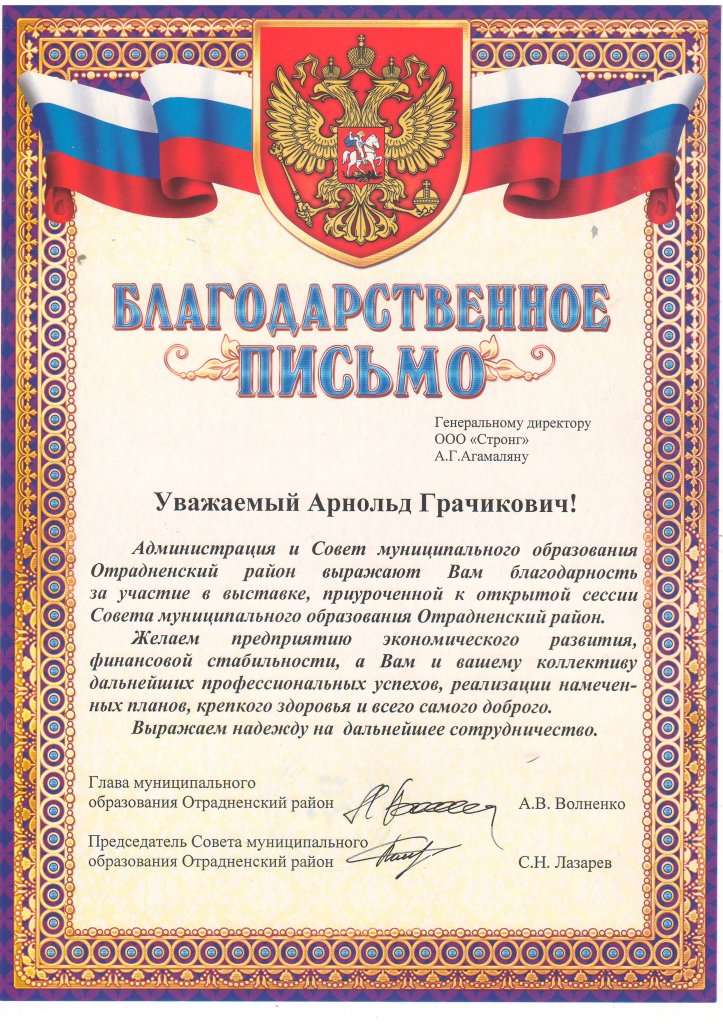 БЛАГОДАРСТВЕННОЕ ПИСЬМО

Генеральному директору
ООО «Стронг»
А.Г.Агамаляну

Уважаемый Арнольд Грачикович!

Администрация и Совет муниципального образования Отрадненский район выражают Вам благодарность за участие в выставке, приуроченной к открытой сессии Совета муниципального образования Отрадненский район.

Желаем предприятию экономического развития, финансовой стабильности, а Вам и вашему коллективу дальнейших профессиональных успехов, реализации намеченных планов, крепкого здоровья и всего самого доброго.

Выражаем надежду на дальнейшее сотрудничество.

Глава муниципального образования Отрадненский район А.В. Волненко

Председатель Совета муниципального образования Отрадненский район С.Н. Лазарев